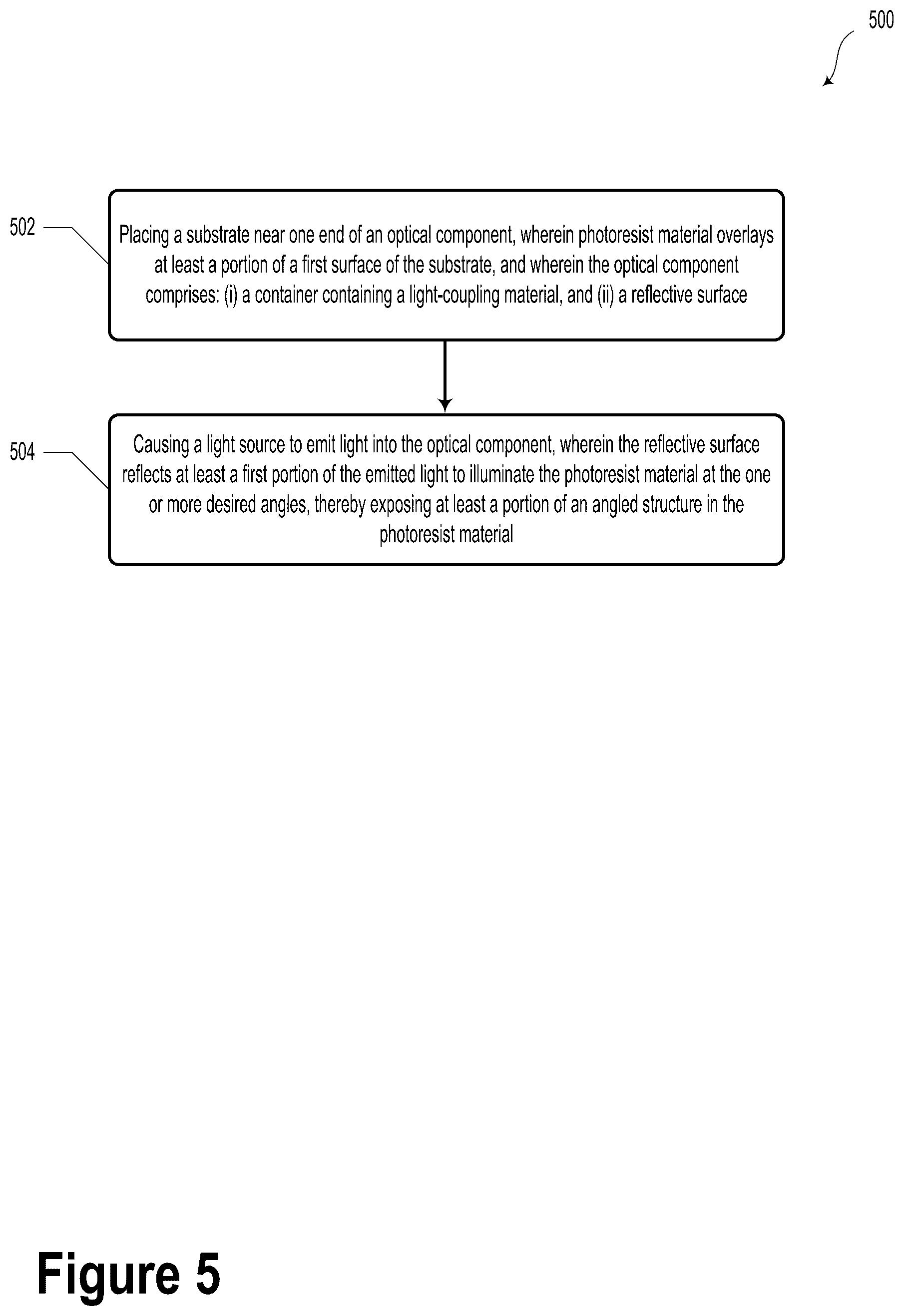 500

502

Placing a substrate near one end of an optical component, wherein photoresist material overlays at least a portion of a first surface of the substrate, and wherein the optical component comprises: (i) a container containing a light-coupling material, and (ii) a reflective surface

504

Causing a light source to emit light into the optical component, wherein the reflective surface reflects at least a first portion of the emitted light to illuminate the photoresist material at the one or more desired angles, thereby exposing at least a portion of an angled structure in the photoresist material

Figure 5